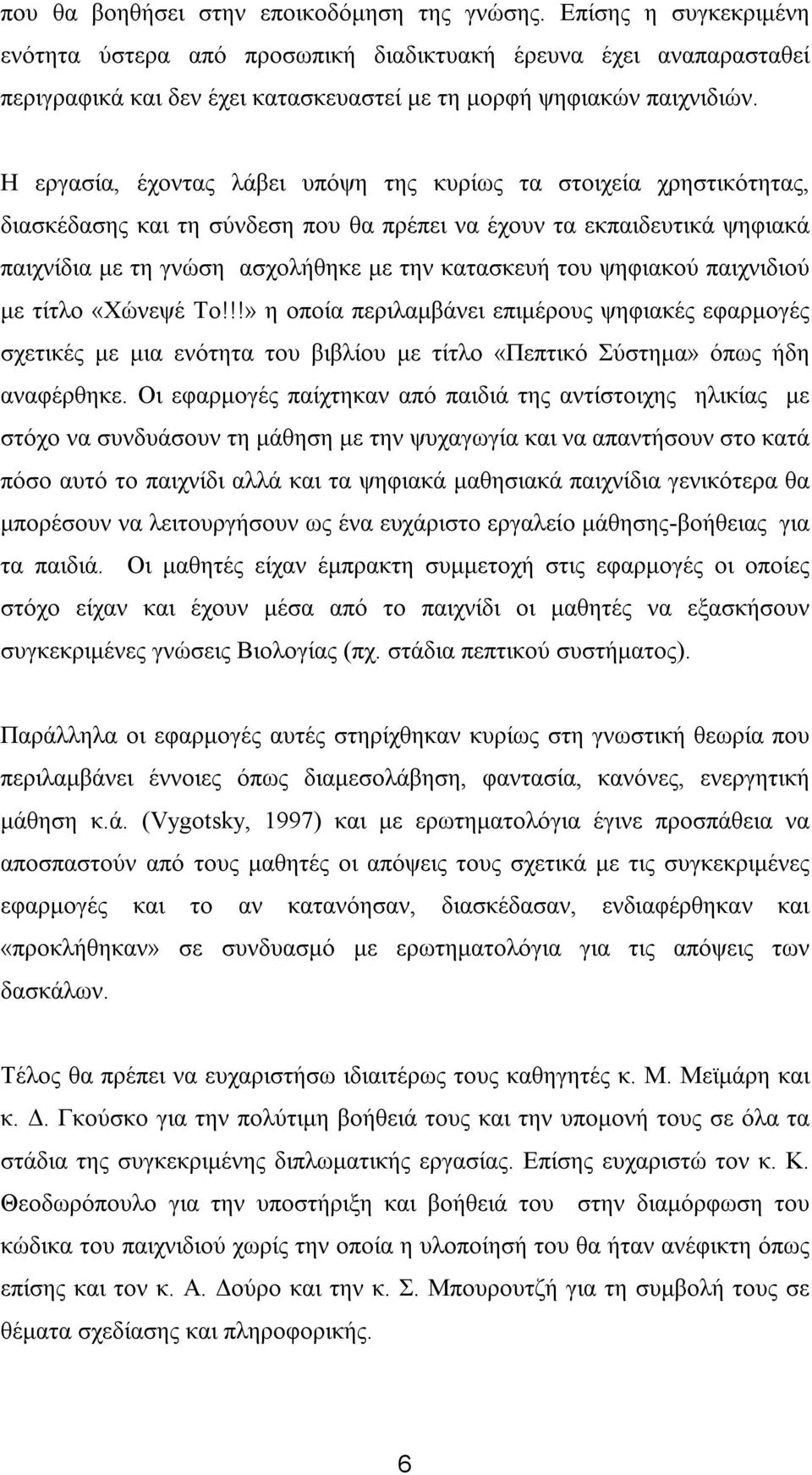 που θα βοηθήσει στην εποικοδόμηση της γνώσης. Επίσης η συγκεκριμένη ενότητα ύστερα από προσωπική διαδικτυακή έρευνα έχει αναπαρασταθεί περιγραφικά και δεν έχει κατασκευαστεί με τη μορφή ψηφιακών παιχνιδιών.

Η εργασία, έχοντας λάβει υπόψη της κυρίως τα στοιχεία χρηστικότητας, διασκέδασης και τη σύνδεση που θα πρέπει να έχουν τα εκπαιδευτικά ψηφιακά παιχνίδια με τη γνώση ασχολήθηκε με την κατασκευή του ψηφιακού παιχνιδιού με τίτλο «Χώνεψέ Το!!!» η οποία περιλαμβάνει επιμέρους ψηφιακές εφαρμογές σχετικές με μια ενότητα του βιβλίου με τίτλο «Πεπτικό Σύστημα» όπως ήδη αναφέρθηκε. Οι εφαρμογές παίχτηκαν από παιδιά της αντίστοιχης ηλικίας με στόχο να συνδυάσουν τη μάθηση με την ψυχαγωγία και να απαντήσουν στο κατά πόσο αυτό το παιχνίδι αλλά και τα ψηφιακά μαθησιακά παιχνίδια γενικότερα θα μπορέσουν να λειτουργήσουν ως ένα ευχάριστο εργαλείο μάθησης-βοήθειας για τα παιδιά. Οι μαθητές είχαν έμπρακτη συμμετοχή στις εφαρμογές οι οποίες στόχο είχαν και έχουν μέσα από το παιχνίδι οι μαθητές να εξασκήσουν συγκεκριμένες γνώσεις Βιολογίας (πχ. στάδια πεπτικού συστήματος).

Παράλληλα οι εφαρμογές αυτές στηρίχθηκαν κυρίως στη γνωστική θεωρία που περιλαμβάνει έννοιες όπως διαμεσολάβηση, φαντασία, κανόνες, ενεργητική μάθηση κ.ά. (Vygotsky, 1997) και με ερωτηματολόγια έγινε προσπάθεια να αποσπαστούν από τους μαθητές οι απόψεις τους σχετικά με τις συγκεκριμένες εφαρμογές και το αν κατανόησαν, διασκέδασαν, ενδιαφέρθηκαν και «προκλήθηκαν» σε συνδυασμό με ερωτηματολόγια για τις απόψεις των δασκάλων.

Τέλος θα πρέπει να ευχαριστήσω ιδιαιτέρως τους καθηγητές κ. Μ. Μεϊμάρη και κ. Δ. Γκούσκο για την πολύτιμη βοήθειά τους και την υπομονή τους σε όλα τα στάδια της συγκεκριμένης διπλωματικής εργασίας. Επίσης ευχαριστώ τον κ. Κ. Θεοδωρόπουλο για την υποστήριξη και βοήθειά του στην διαμόρφωση του κώδικα του παιχνιδιού χωρίς την οποία η υλοποίησή του θα ήταν ανέφικτη όπως επίσης και τον κ. Α. Δούρο και την κ. Σ. Μπουρουτζή για τη συμβολή τους σε θέματα σχεδίασης και πληροφορικής.

6